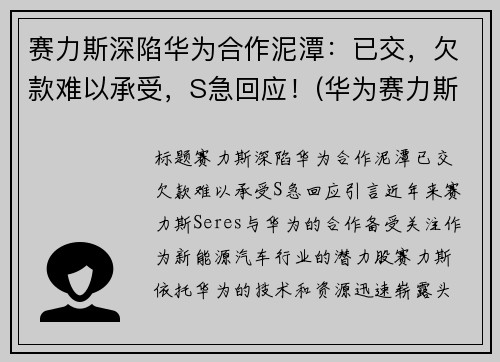 赛力斯深陷华为合作泥潭：已交，欠款难以承受，S急回应！(华为赛力斯

标题赛力斯深陷华为合作泥潭已交欠款难以承受S急回应引言近年来赛力斯Seres与华为的合作备受关注作为新能源汽车行业的潜力股赛力斯依托华为的技术和资源迅速崭露头